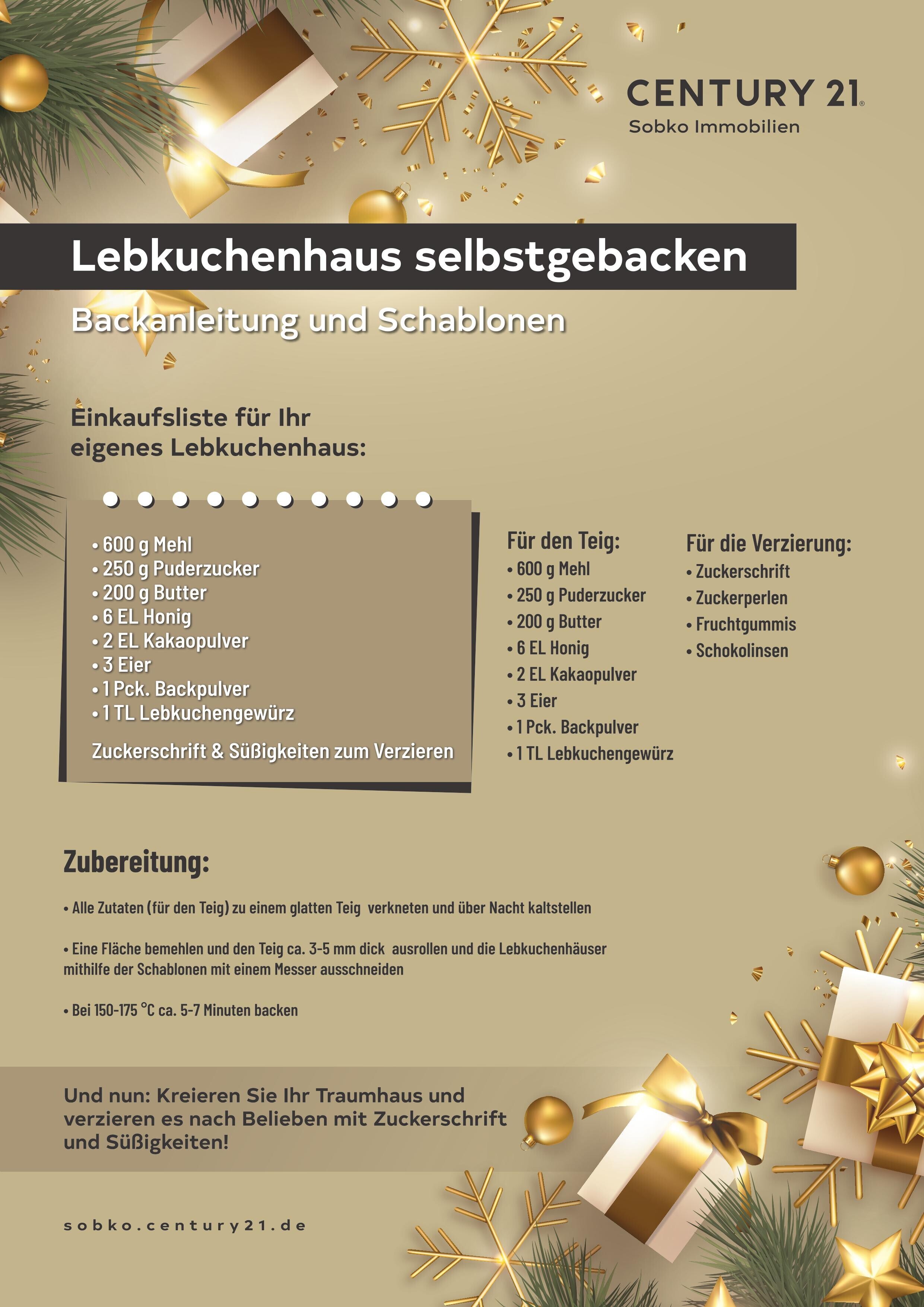 CENTURY 21®
Sobko Immobilien

Lebkuchenhaus selbstgebacken

Backanleitung und Schablonen

Einkaufsliste für Ihr eigenes Lebkuchenhaus:

• 600 g Mehl
• 250 g Puderzucker
• 200 g Butter
• 6 EL Honig
• 2 EL Kakaopulver
• 3 Eier
• 1 Pck. Backpulver
• 1 TL Lebkuchengewürz

Zuckerschrift & Süßigkeiten zum Verzieren

Für den Teig:
• 600 g Mehl
• 250 g Puderzucker
• 200 g Butter
• 6 EL Honig
• 2 EL Kakaopulver
• 3 Eier
• 1 Pck. Backpulver
• 1 TL Lebkuchengewürz

Für die Verzierung:
• Zuckerschrift
• Zuckerperlen
• Fruchtgummis
• Schokolinsen

Zubereitung:

• Alle Zutaten (für den Teig) zu einem glatten Teig verkneten und über Nacht kaltstellen

• Eine Fläche bemehlen und den Teig ca. 3-5 mm dick ausrollen und die Lebkuchenhäuser mithilfe der Schablonen mit einem Messer ausschneiden

• Bei 150-175 °C ca. 5-7 Minuten backen

Und nun: Kreieren Sie Ihr Traumhaus und verzieren es nach Belieben mit Zuckerschrift und Süßigkeiten!

sobko.century21.de